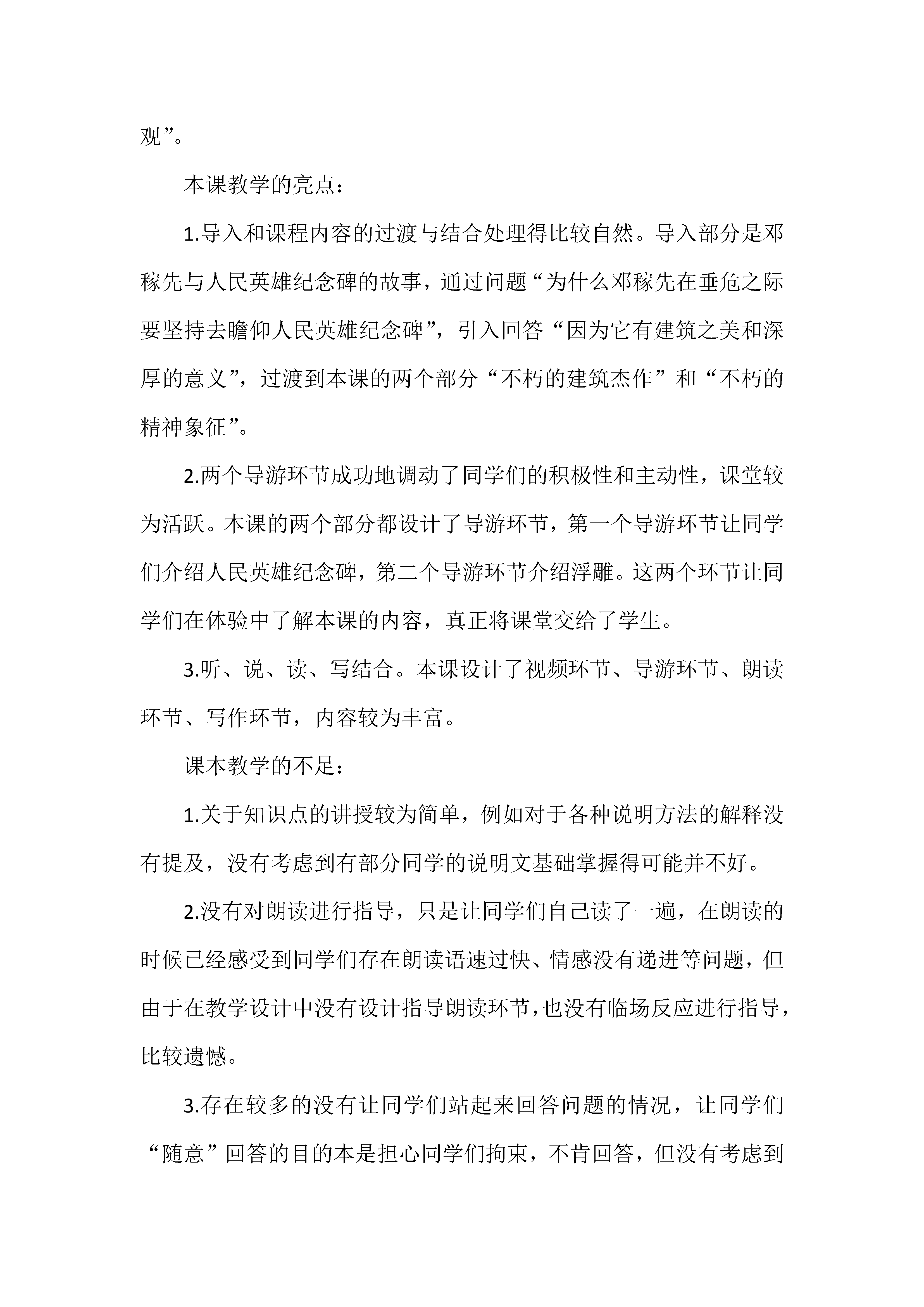 观”。

本课教学的亮点：

1.导入和课程内容的过渡与结合处理得比较自然。导入部分是邓稼先与人民英雄纪念碑的故事，通过问题“为什么邓稼先在垂危之际要坚持去瞻仰人民英雄纪念碑”，引入回答“因为它有建筑之美和深厚的意义”，过渡到本课的两个部分“不朽的建筑杰作”和“不朽的精神象征”。

2.两个导游环节成功地调动了同学们的积极性和主动性，课堂较为活跃。本课的两个部分都设计了导游环节，第一个导游环节让同学们介绍人民英雄纪念碑，第二个导游环节介绍浮雕。这两个环节让同学们在体验中了解本课的内容，真正将课堂交给了学生。

3.听、说、读、写结合。本课设计了视频环节、导游环节、朗读环节、写作环节，内容较为丰富。

课本教学的不足：

1.关于知识点的讲授较为简单，例如对于各种说明方法的解释没有提及，没有考虑到有部分同学的说明文基础掌握得可能并不好。

2.没有对朗读进行指导，只是让同学们自己读了一遍，在朗读的时候已经感受到同学们存在朗读语速过快、情感没有递进等问题，但由于在教学设计中没有设计指导朗读环节，也没有临场反应进行指导，比较遗憾。

3.存在较多的没有让同学们站起来回答问题的情况，让同学们“随意”回答的目的本是担心同学们拘束，不肯回答，但没有考虑到